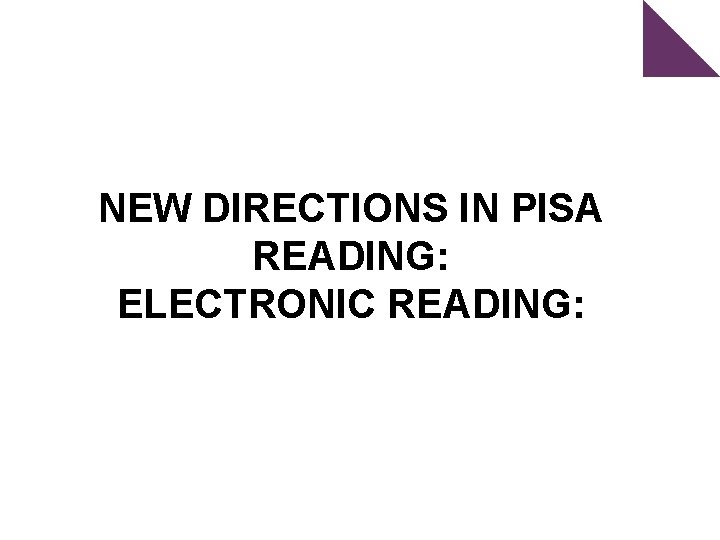 NEW DIRECTIONS IN PISA READING:
ELECTRONIC READING: